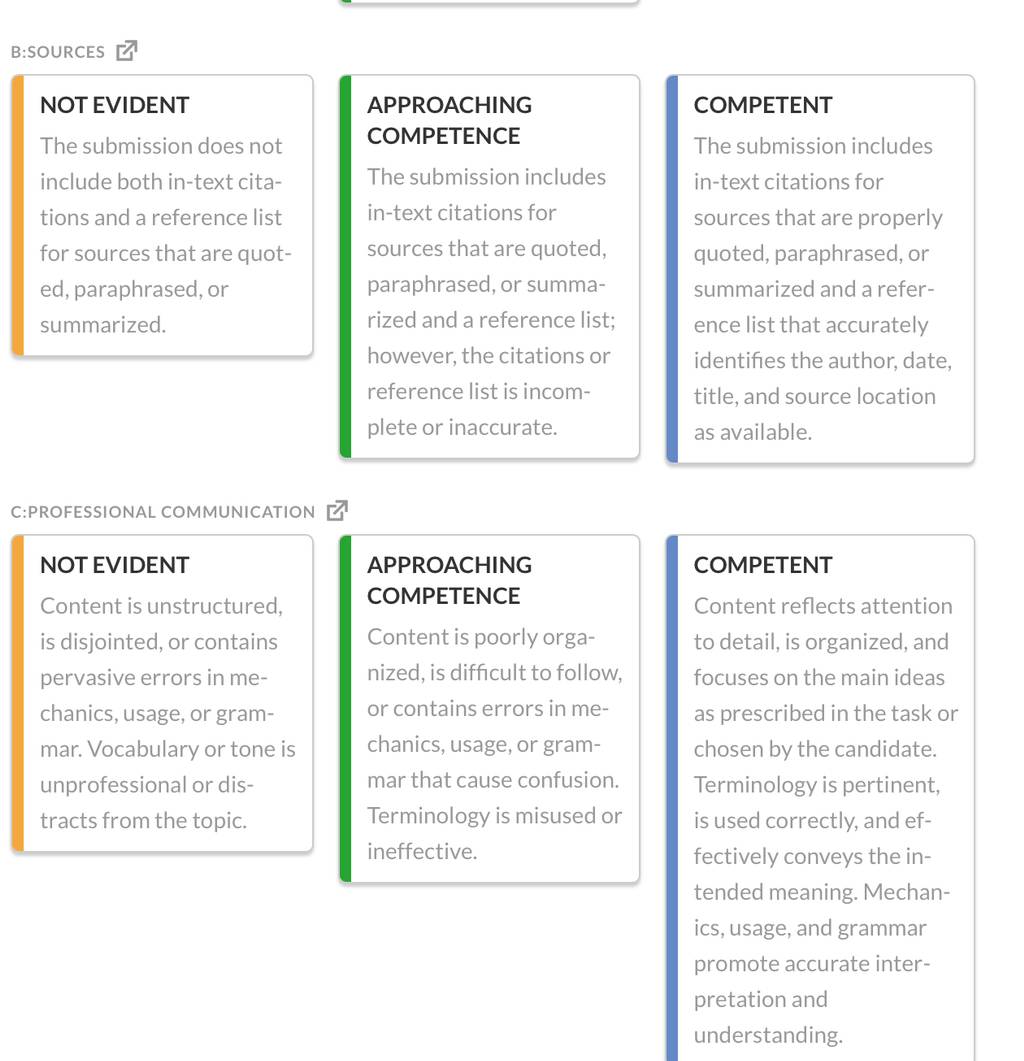 B:SOURCES

NOT EVIDENT
The submission does not include both in-text citations and a reference list for sources that are quoted, paraphrased, or summarized.

APPROACHING COMPETENCE
The submission includes in-text citations for sources that are quoted, paraphrased, or summarized and a reference list; however, the citations or reference list is incomplete or inaccurate.

COMPETENT
The submission includes in-text citations for sources that are properly quoted, paraphrased, or summarized and a reference list that accurately identifies the author, date, title, and source location as available.

C:PROFESSIONAL COMMUNICATION

NOT EVIDENT
Content is unstructured, is disjointed, or contains pervasive errors in mechanics, usage, or grammar. Vocabulary or tone is unprofessional or distracts from the topic.

APPROACHING COMPETENCE
Content is poorly organized, is difficult to follow, or contains errors in mechanics, usage, or grammar that cause confusion. Terminology is misused or ineffective.

COMPETENT
Content reflects attention to detail, is organized, and focuses on the main ideas as prescribed in the task or chosen by the candidate. Terminology is pertinent, is used correctly, and effectively conveys the intended meaning. Mechanics, usage, and grammar promote accurate interpretation and understanding.